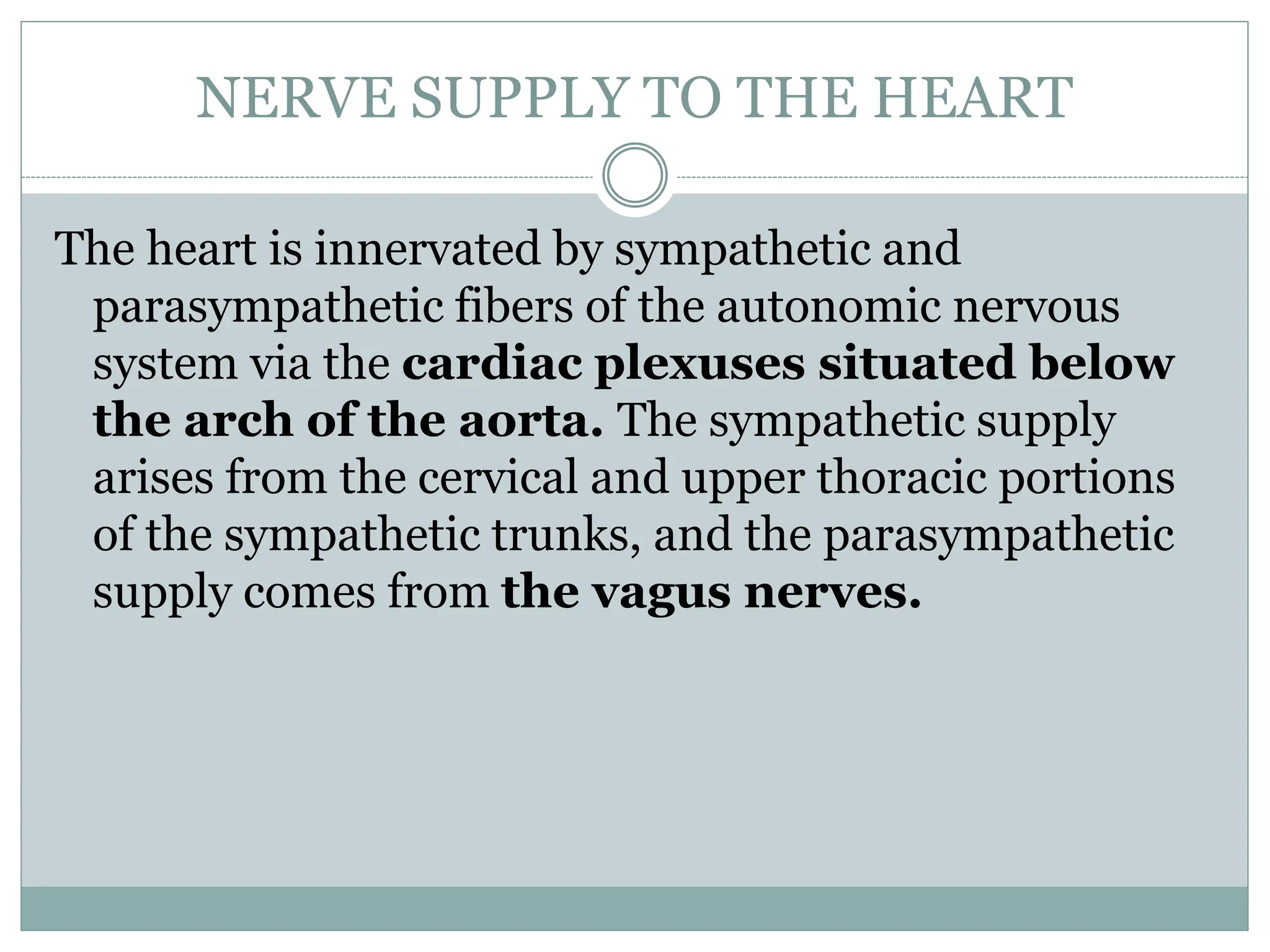 NERVE SUPPLY TO THE HEART

The heart is innervated by sympathetic and parasympathetic fibers of the autonomic nervous system via the cardiac plexuses situated below the arch of the aorta. The sympathetic supply arises from the cervical and upper thoracic portions of the sympathetic trunks, and the parasympathetic supply comes from the vagus nerves.